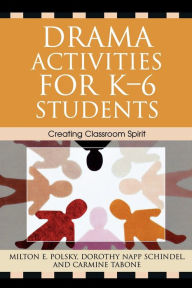 DRAMA ACTIVITIES FOR K–6 STUDENTS

Creating Classroom Spirit

MILTON E. POLSKY, DOROTHY NAPP SCHINDEL, AND CARMINE TABONE